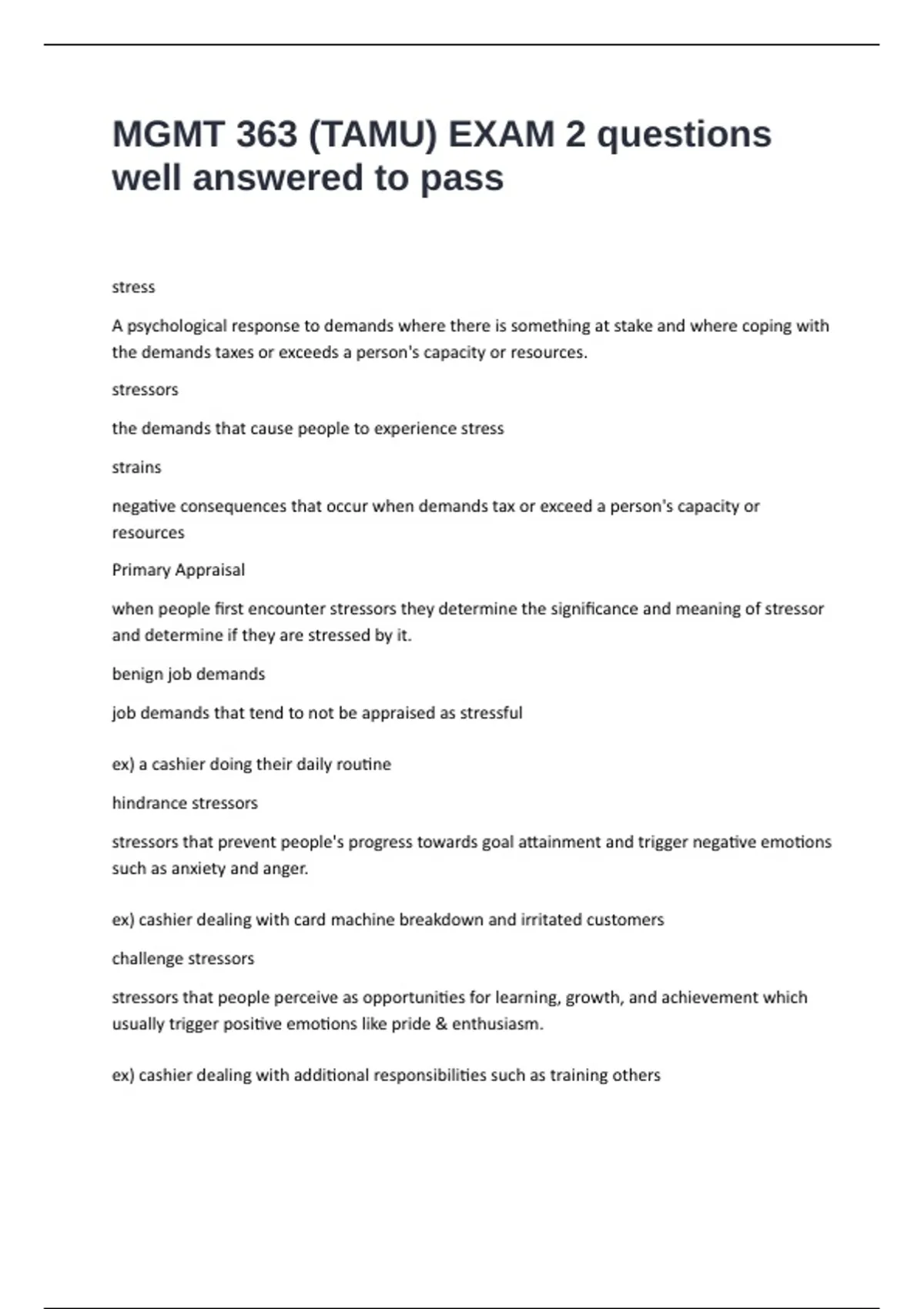 MGMT 363 (TAMU) EXAM 2 questions well answered to pass

stress

A psychological response to demands where there is something at stake and where coping with the demands taxes or exceeds a person's capacity or resources.

stressors

the demands that cause people to experience stress

strains

negative consequences that occur when demands tax or exceed a person's capacity or resources

Primary Appraisal

when people first encounter stressors they determine the significance and meaning of stressor and determine if they are stressed by it.

benign job demands

job demands that tend to not be appraised as stressful

ex) a cashier doing their daily routine

hindrance stressors

stressors that prevent people's progress towards goal attainment and trigger negative emotions such as anxiety and anger.

ex) cashier dealing with card machine breakdown and irritated customers

challenge stressors

stressors that people perceive as opportunities for learning, growth, and achievement which usually trigger positive emotions like pride & enthusiasm.

ex) cashier dealing with additional responsibilities such as training others